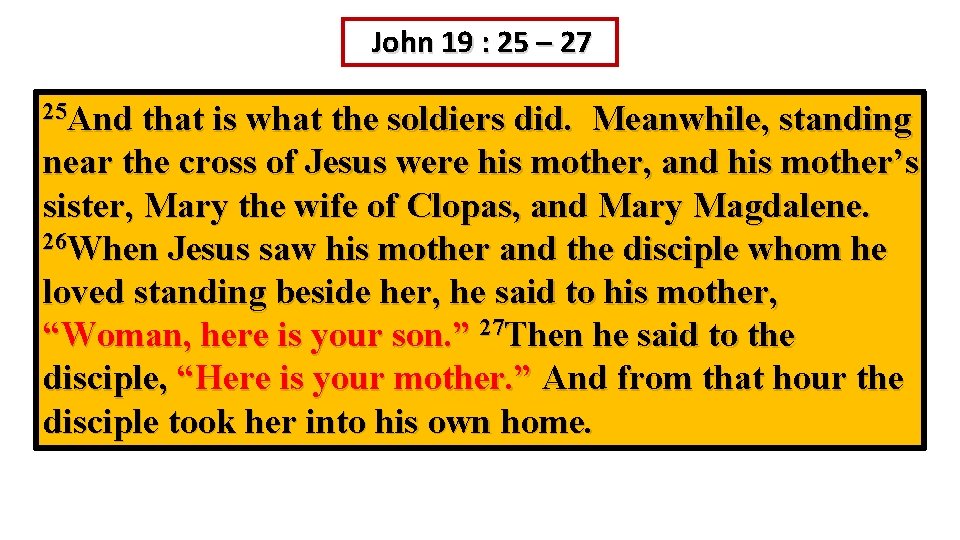 John 19 : 25 – 27

$^{25}$And that is what the soldiers did. Meanwhile, standing near the cross of Jesus were his mother, and his mother’s sister, Mary the wife of Clopas, and Mary Magdalene. $^{26}$When Jesus saw his mother and the disciple whom he loved standing beside her, he said to his mother, “Woman, here is your son.” $^{27}$Then he said to the disciple, “Here is your mother.” And from that hour the disciple took her into his own home.